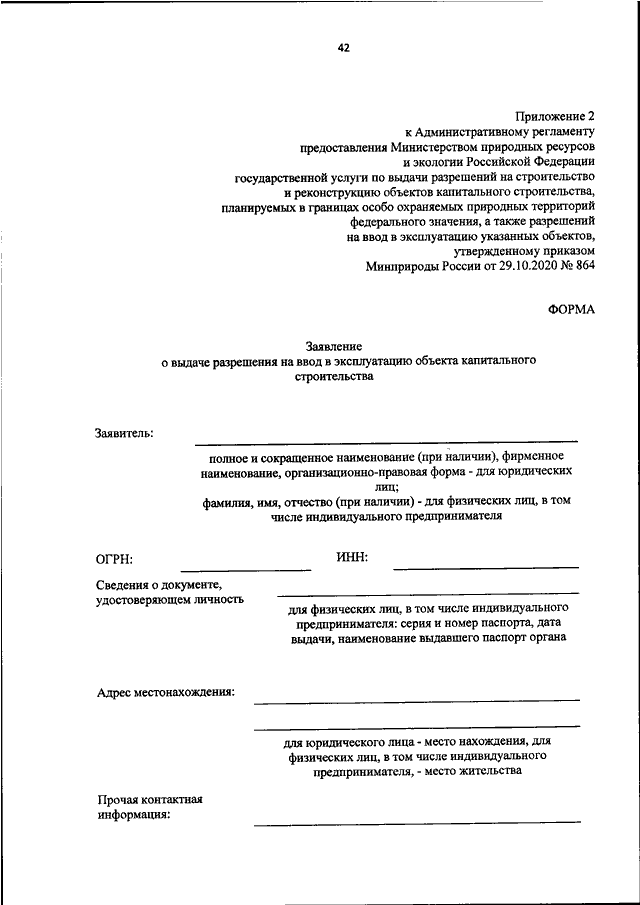 42

Приложение 2
к Административному регламенту
предоставления Министерством природных ресурсов
и экологии Российской Федерации
государственной услуги по выдачи разрешений на строительство
и реконструкцию объектов капитального строительства,
планируемых в границах особо охраняемых природных территорий
федерального значения, а также разрешений
на ввод в эксплуатацию указанных объектов,
утвержденному приказом
Минприроды России от 29.10.2020 № 864

ФОРМА

Заявление
о выдаче разрешения на ввод в эксплуатацию объекта капитального строительства

Заявитель:

полное и сокращенное наименование (при наличии), фирменное наименование, организационно-правовая форма - для юридических лиц;
фамилия, имя, отчество (при наличии) - для физических лиц, в том числе индивидуального предпринимателя

ОГРН:

ИНН:

Сведения о документе, удостоверяющем личность

для физических лиц, в том числе индивидуального предпринимателя: серия и номер паспорта, дата выдачи, наименование выдавшего паспорт органа

Адрес местонахождения:

для юридического лица - место нахождения, для физических лиц, в том числе индивидуального предпринимателя, - место жительства

Прочая контактная информация: